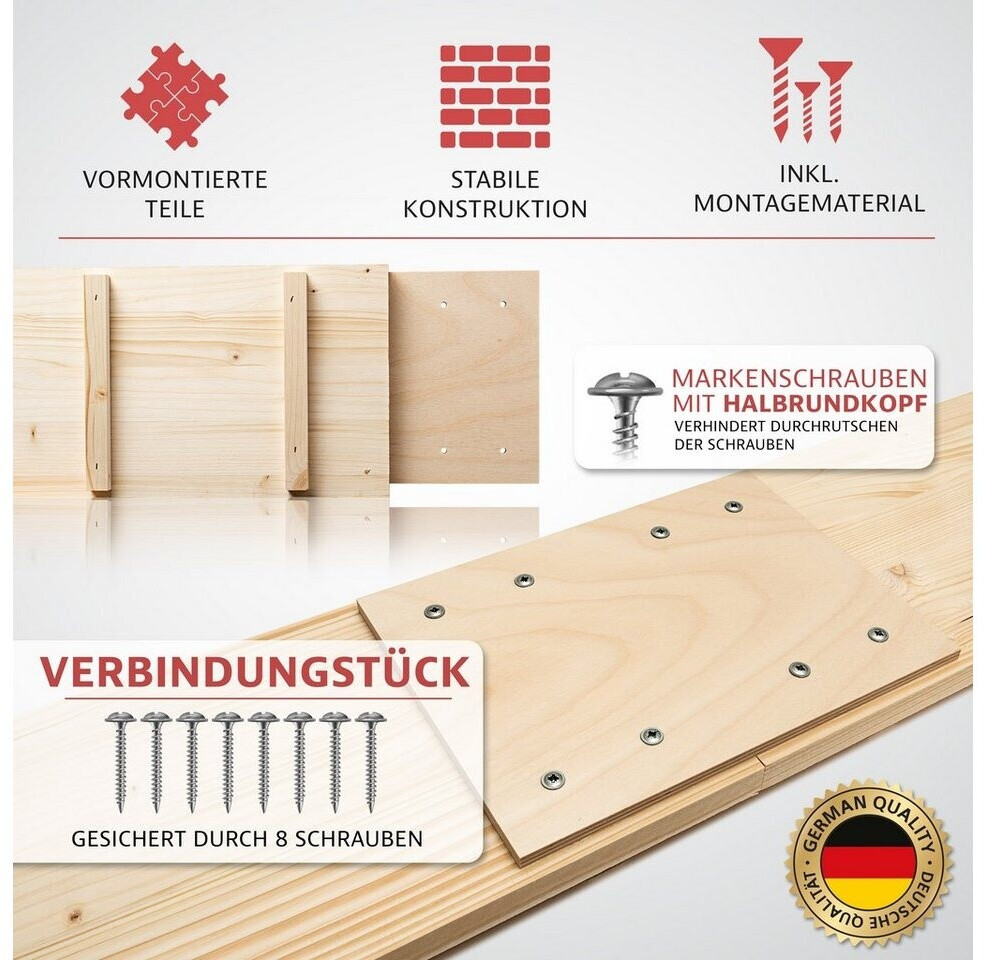 VORMONTIERTE
TEILE

STABILE
KONSTRUKTION

INKL.
MONTAGEMATERIAL

MARKENSCHRAUBEN
MIT HALBRUNDKOPF
VERHINDERT DURCHRUTSCHEN
DER SCHRAUBEN

VERBINDUNGSTÜCK

GESICHERT DURCH 8 SCHRAUBEN

GERMAN QUALITY
DEUTSCHE QUALITÄT